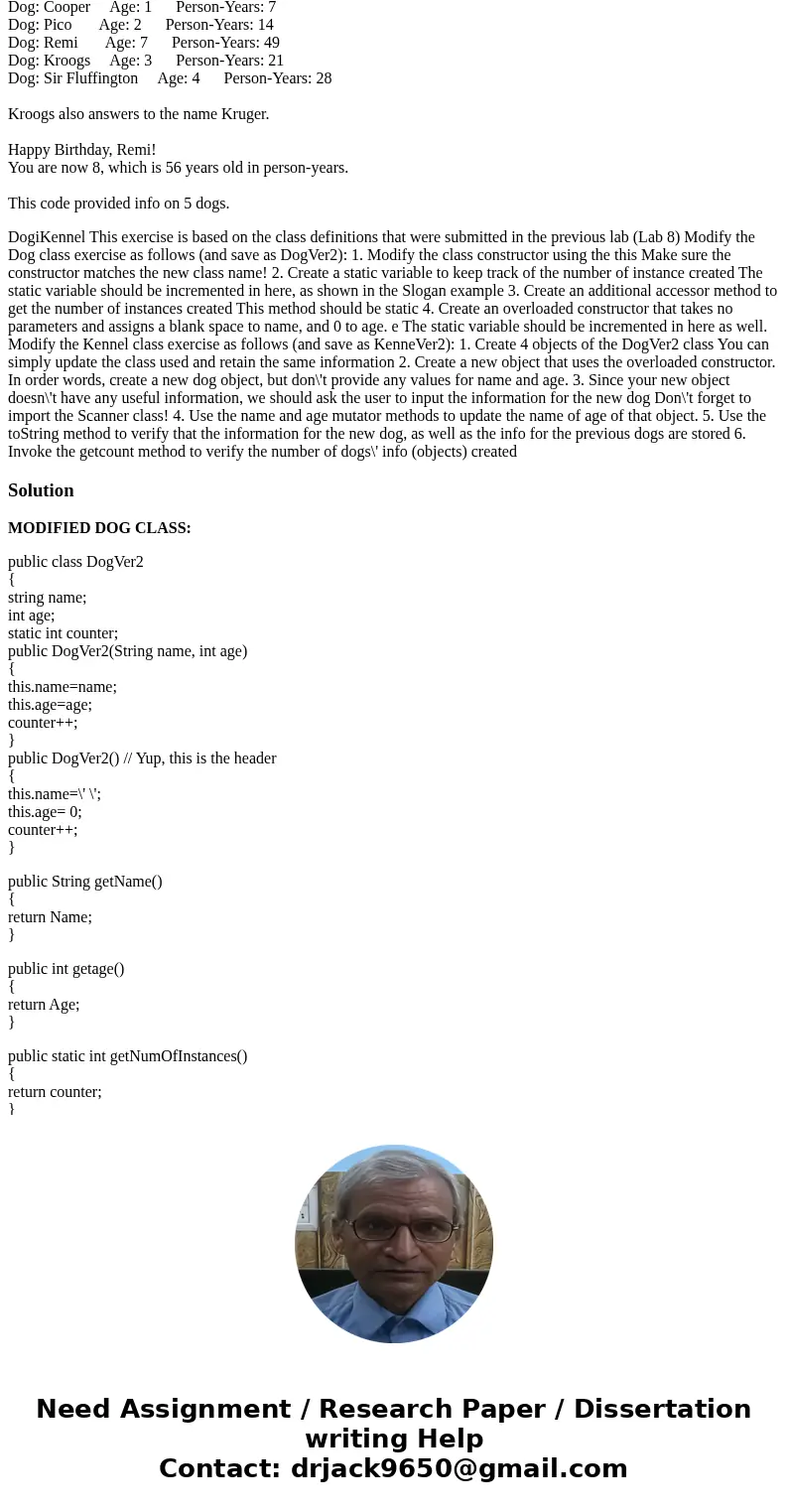 Dog: Cooper Age: 1 Person-Years: 7
Dog: Pico Age: 2 Person-Years: 14
Dog: Remi Age: 7 Person-Years: 49
Dog: Kroogs Age: 3 Person-Years: 21
Dog: Sir Fluffington Age: 4 Person-Years: 28

Kroogs also answers to the name Kruger.

Happy Birthday, Remi!
You are now 8, which is 56 years old in person-years.

This code provided info on 5 dogs.

DogiKennel This exercise is based on the class definitions that were submitted in the previous lab (Lab 8) Modify the Dog class exercise as follows (and save as DogVer2): 1. Modify the class constructor using the this Make sure the constructor matches the new class name! 2. Create a static variable to keep track of the number of instance created The static variable should be incremented in here, as shown in the Slogan example 3. Create an additional accessor method to get the number of instances created This method should be static 4. Create an overloaded constructor that takes no parameters and assigns a blank space to name, and 0 to age. e The static variable should be incremented in here as well. Modify the Kennel class exercise as follows (and save as KenneVer2): 1. Create 4 objects of the DogVer2 class You can simply update the class used and retain the same information 2. Create a new object that uses the overloaded constructor. In order words, create a new dog object, but don\'t provide any values for name and age. 3. Since your new object doesn\'t have any useful information, we should ask the user to input the information for the new dog Don\'t forget to import the Scanner class! 4. Use the name and age mutator methods to update the name of age of that object. 5. Use the toString method to verify that the information for the new dog, as well as the info for the previous dogs are stored 6. Invoke the getcount method to verify the number of dogs\' info (objects) created

Solution

MODIFIED DOG CLASS:

public class DogVer2
{
string name;
int age;
static int counter;
public DogVer2(String name, int age)
{
this.name=name;
this.age=age;
counter++;
}
public DogVer2() // Yup, this is the header
{
this.name=\' \';
this.age= 0;
counter++;
}

public String getName()
{
return Name;
}

public int getage()
{
return Age;
}

public static int getNumOfInstances()
{
return counter;
}

Need Assignment / Research Paper / Dissertation writing Help
Contact: drjack9650@gmail.com